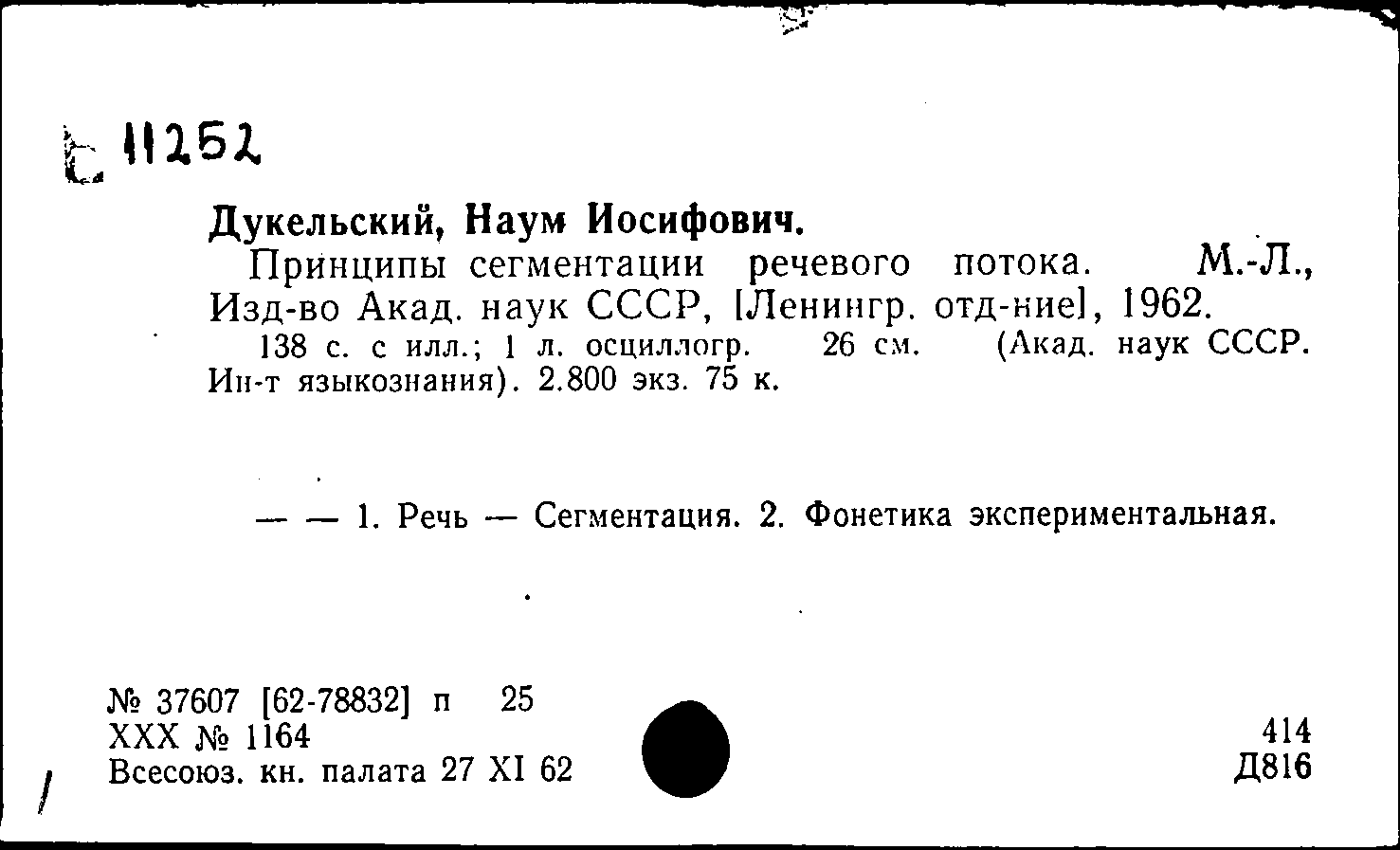 С 11252

Дукельский, Наум Иосифович.

Принципы сегментации речевого потока. М.-Л., Изд-во Акад. наук СССР, [Ленингр. отд-ние], 1962.

138 с. с илл.; 1 л. осциллогр. 26 см. (Акад. наук СССР. Ин-т языкознания). 2.800 экз. 75 к.

— — 1. Речь — Сегментация. 2. Фонетика экспериментальная.

№ 37607 [62-78832] п 25
XXX № 1164
Всесоюз. кн. палата 27 XI 62

414
Д816